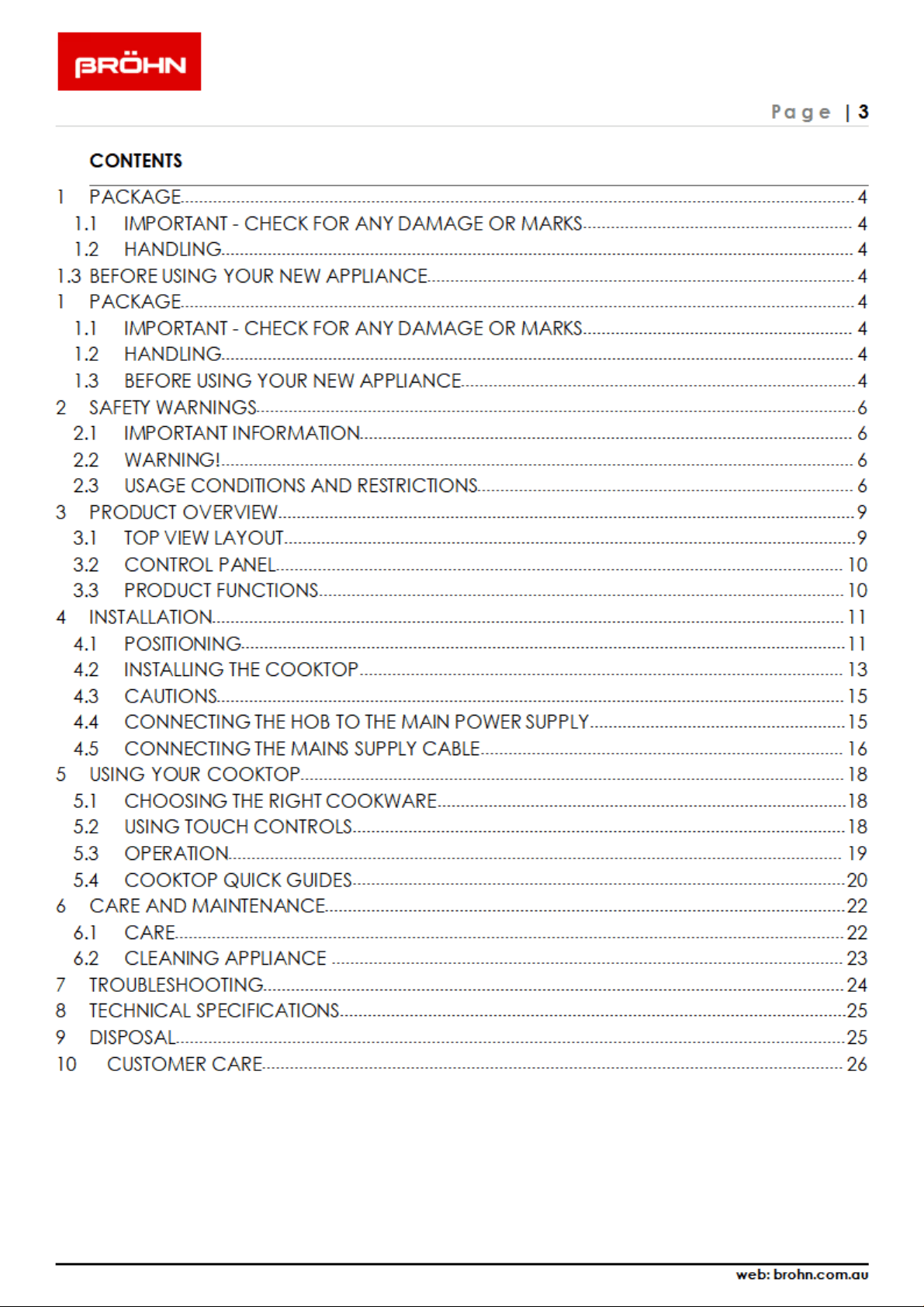 BRÖHN

Page | 3

CONTENTS

1 PACKAGE 4
1.1 IMPORTANT - CHECK FOR ANY DAMAGE OR MARKS 4
1.2 HANDLING 4
1.3 BEFORE USING YOUR NEW APPLIANCE 4
1 PACKAGE 4
1.1 IMPORTANT - CHECK FOR ANY DAMAGE OR MARKS 4
1.2 HANDLING 4
1.3 BEFORE USING YOUR NEW APPLIANCE 4
2 SAFETY WARNINGS 6
2.1 IMPORTANT INFORMATION 6
2.2 WARNING! 6
2.3 USAGE CONDITIONS AND RESTRICTIONS 6
3 PRODUCT OVERVIEW 9
3.1 TOP VIEW LAYOUT 9
3.2 CONTROL PANEL 10
3.3 PRODUCT FUNCTIONS 10
4 INSTALLATION 11
4.1 POSITIONING 11
4.2 INSTALLING THE COOKTOP 13
4.3 CAUTIONS 15
4.4 CONNECTING THE HOB TO THE MAIN POWER SUPPLY 15
4.5 CONNECTING THE MAINS SUPPLY CABLE 16
5 USING YOUR COOKTOP 18
5.1 CHOOSING THE RIGHT COOKWARE 18
5.2 USING TOUCH CONTROLS 18
5.3 OPERATION 19
5.4 COOKTOP QUICK GUIDES 20
6 CARE AND MAINTENANCE 22
6.1 CARE 22
6.2 CLEANING APPLIANCE 23
7 TROUBLESHOOTING 24
8 TECHNICAL SPECIFICATIONS 25
9 DISPOSAL 25
10 CUSTOMER CARE 26

web: brohn.com.au